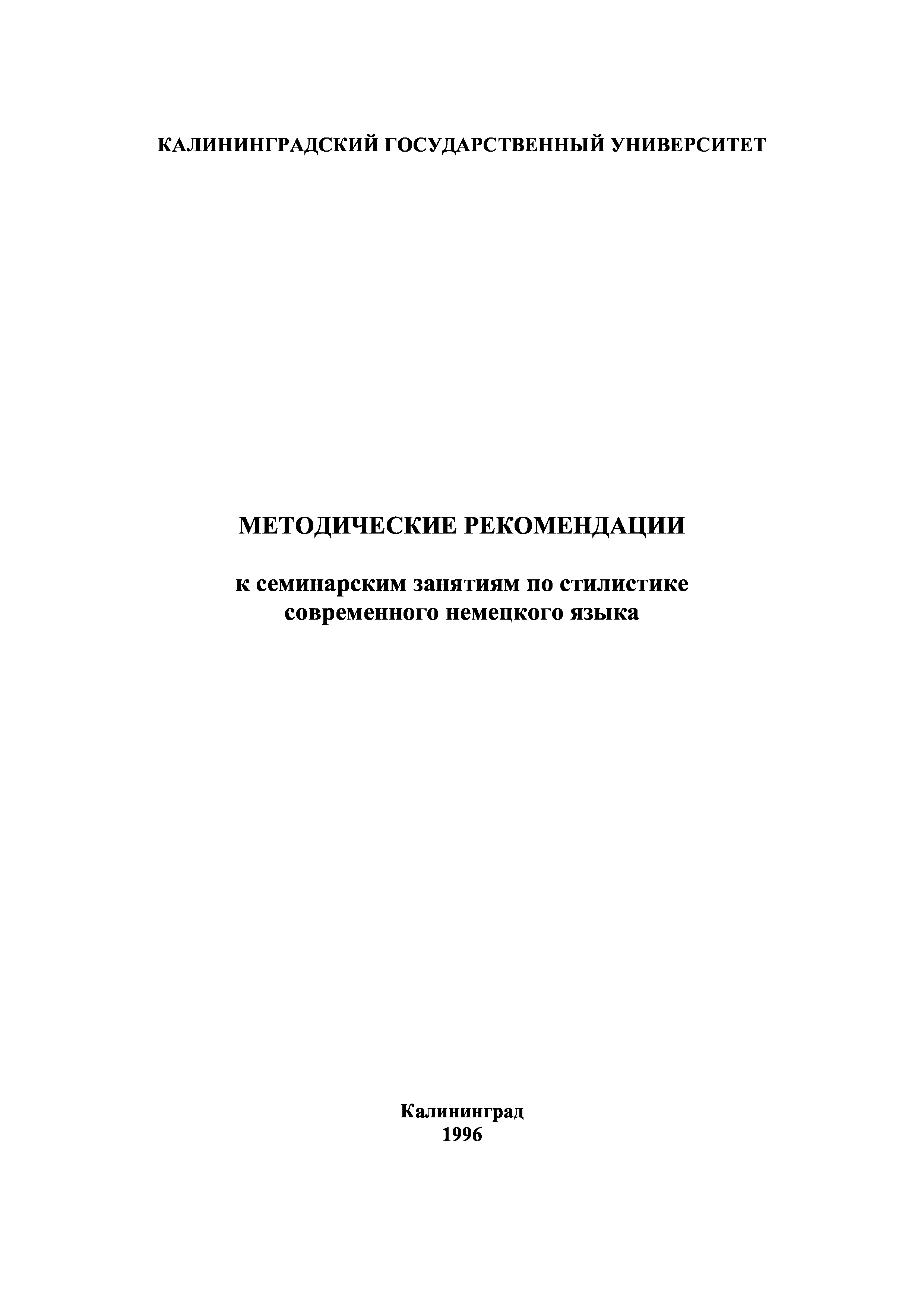 КАЛИНИНГРАДСКИЙ ГОСУДАРСТВЕННЫЙ УНИВЕРСИТЕТ

МЕТОДИЧЕСКИЕ РЕКОМЕНДАЦИИ

к семинарским занятиям по стилистике современного немецкого языка

Калининград
1996